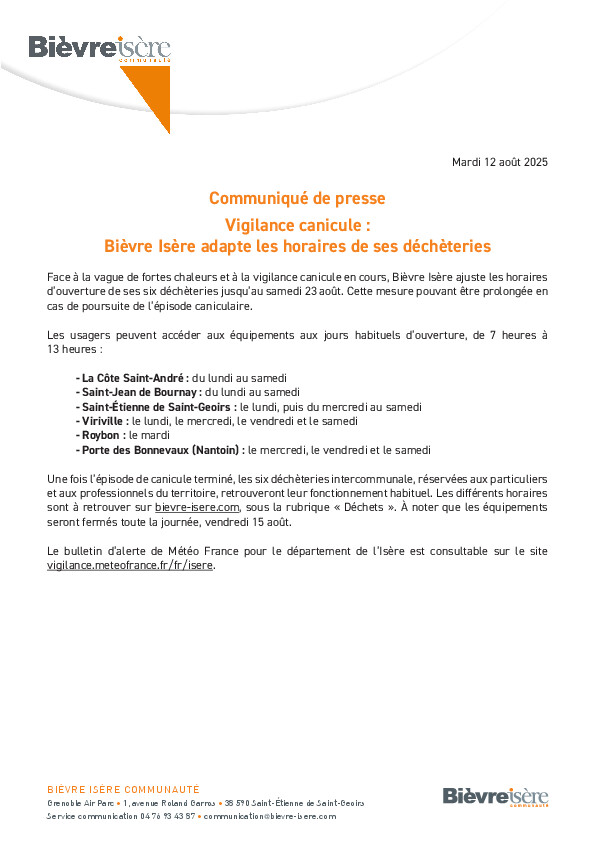 Bièvre isère
communauté

Mardi 12 août 2025

Communiqué de presse

Vigilance canicule :
Bièvre Isère adapte les horaires de ses déchèteries

Face à la vague de fortes chaleurs et à la vigilance canicule en cours, Bièvre Isère ajuste les horaires d'ouverture de ses six déchèteries jusqu'au samedi 23 août. Cette mesure pouvant être prolongée en cas de poursuite de l'épisode caniculaire.

Les usagers peuvent accéder aux équipements aux jours habituels d'ouverture, de 7 heures à 13 heures :

- La Côte Saint-André : du lundi au samedi
- Saint-Jean de Bournay : du lundi au samedi
- Saint-Étienne de Saint-Geoirs : le lundi, puis du mercredi au samedi
- Viriville : le lundi, le mercredi, le vendredi et le samedi
- Roybon : le mardi
- Porte des Bonnevaux (Nantoin) : le mercredi, le vendredi et le samedi

Une fois l'épisode de canicule terminé, les six déchèteries intercommunale, réservées aux particuliers et aux professionnels du territoire, retrouveront leur fonctionnement habituel. Les différents horaires sont à retrouver sur bievre-isere.com, sous la rubrique « Déchets ». À noter que les équipements seront fermés toute la journée, vendredi 15 août.

Le bulletin d'alerte de Météo France pour le département de l'Isère est consultable sur le site vigilance.meteofrance.fr/fr/isere.

BIÈVRE ISÈRE COMMUNAUTÉ
Grenoble Air Parc • 1, avenue Roland Garros • 38 590 Saint-Étienne de Saint-Geoirs
Service communication 04 76 93 43 87 • communication@bievre-isere.com

Bièvre isère
communauté